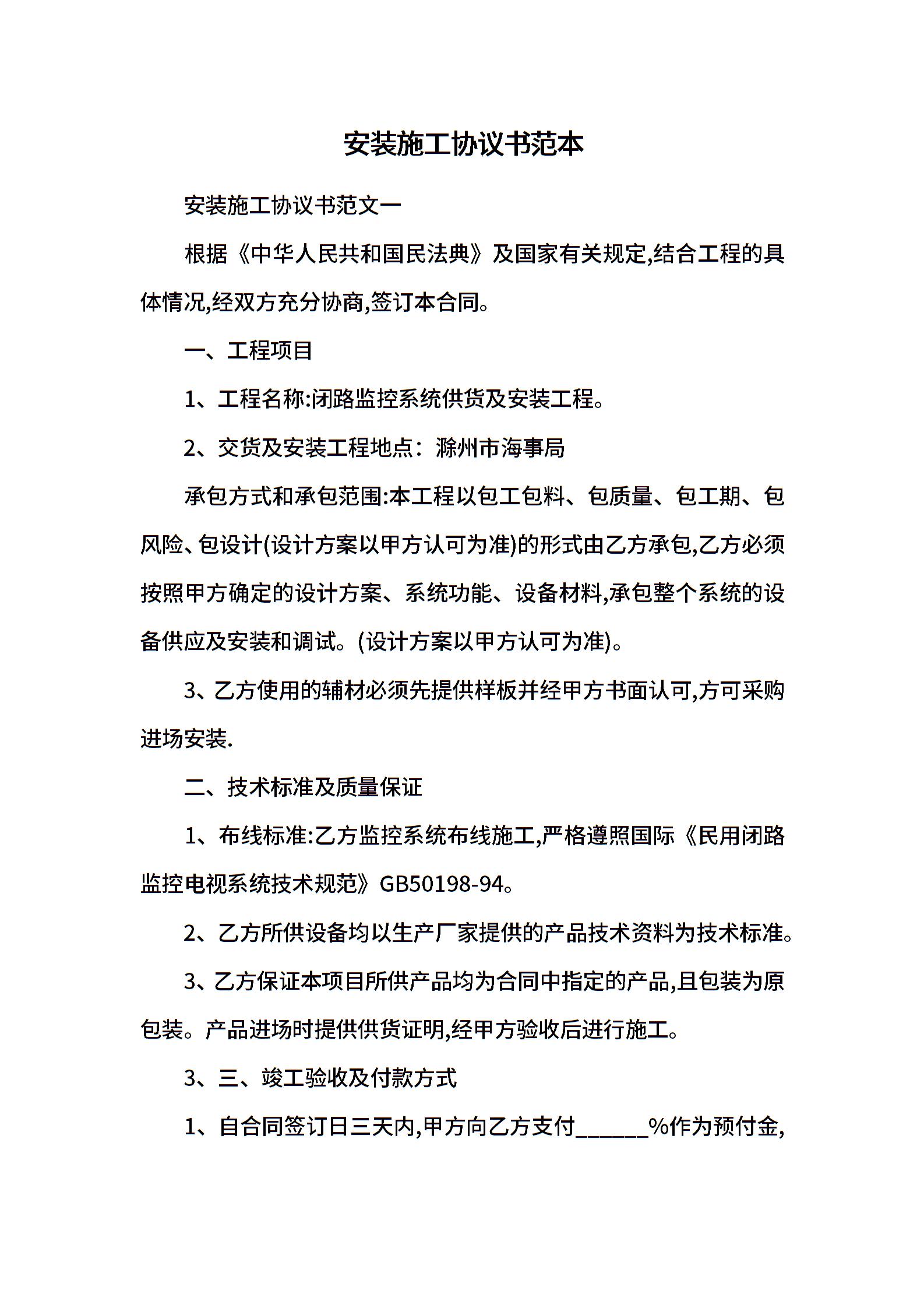 安装施工协议书范本

安装施工协议书范文一

根据《中华人民共和国民法典》及国家有关规定,结合工程的具体情况,经双方充分协商,签订本合同。

一、工程项目

1、工程名称:闭路监控系统供货及安装工程。

2、交货及安装工程地点：滁州市海事局

承包方式和承包范围:本工程以包工包料、包质量、包工期、包风险、包设计(设计方案以甲方认可为准)的形式由乙方承包,乙方必须按照甲方确定的设计方案、系统功能、设备材料,承包整个系统的设备供应及安装和调试。(设计方案以甲方认可为准)。

3、乙方使用的辅材必须先提供样板并经甲方书面认可,方可采购进场安装.

二、技术标准及质量保证

1、布线标准:乙方监控系统布线施工,严格遵照国际《民用闭路监控电视系统技术规范》GB50198-94。

2、乙方所供设备均以生产厂家提供的产品技术资料为技术标准。

3、乙方保证本项目所供产品均为合同中指定的产品,且包装为原包装。产品进场时提供供货证明,经甲方验收后进行施工。

3、三、竣工验收及付款方式

1、自合同签订日三天内,甲方向乙方支付______%作为预付金,